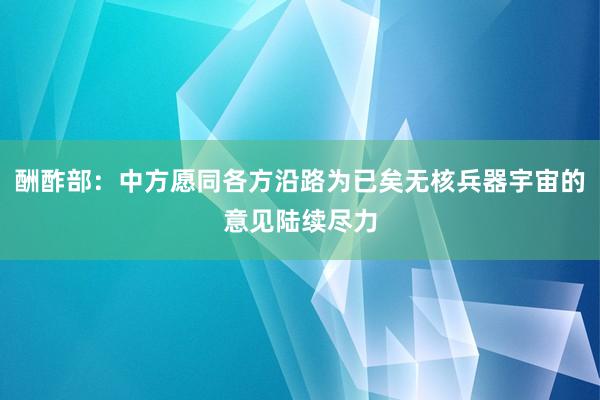 酬酢部：中方愿同各方沿路为已矣无核兵器宇宙的意见陆续尽力